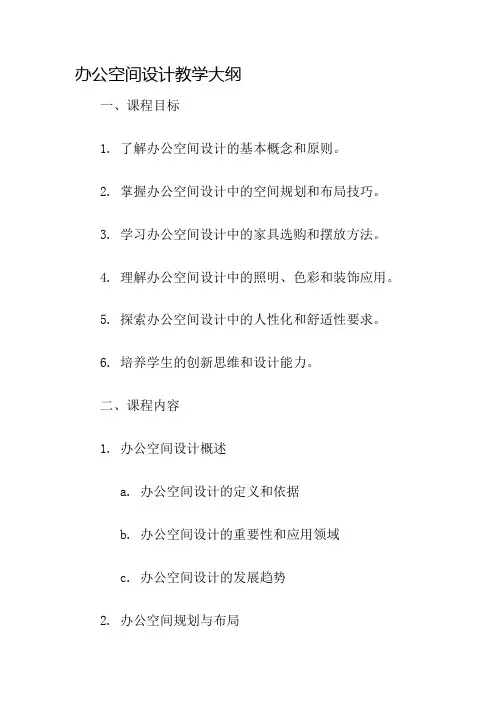 办公空间设计教学大纲

一、课程目标

1. 了解办公空间设计的基本概念和原则。

2. 掌握办公空间设计中的空间规划和布局技巧。

3. 学习办公空间设计中的家具选购和摆放方法。

4. 理解办公空间设计中的照明、色彩和装饰应用。

5. 探索办公空间设计中的人性化和舒适性要求。

6. 培养学生的创新思维和设计能力。

二、课程内容

1. 办公空间设计概述

a. 办公空间设计的定义和依据

b. 办公空间设计的重要性和应用领域

c. 办公空间设计的发展趋势

2. 办公空间规划与布局